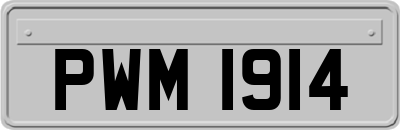 PWM 1914